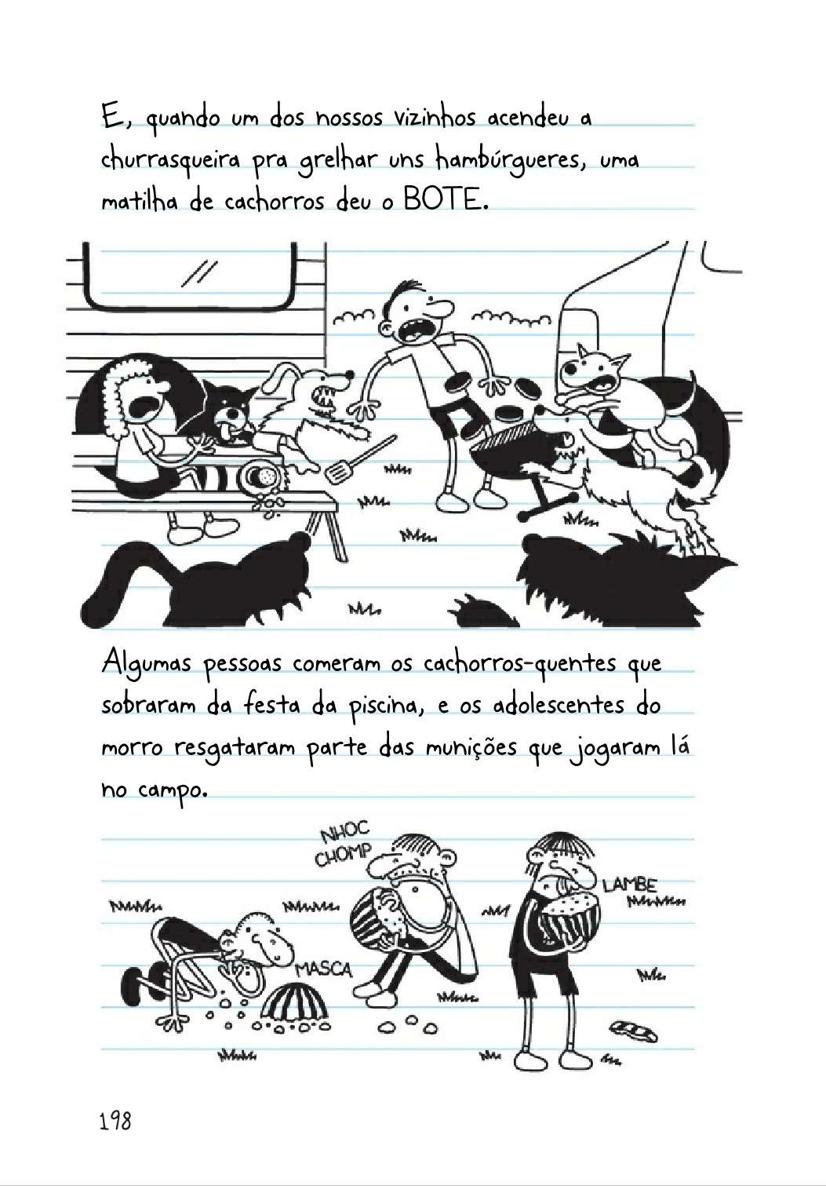 E, quando um dos nossos vizinhos acendeu a churrasqueira pra grelhar uns hambúrgueres, uma matilha de cachorros deu o BOTE.

Algumas pessoas comeram os cachorros-quentes que sobraram da festa da piscina, e os adolescentes do morro resgataram parte das munições que jogaram lá no campo.

NHOC
CHOMP

LAMBE

MASCA

198